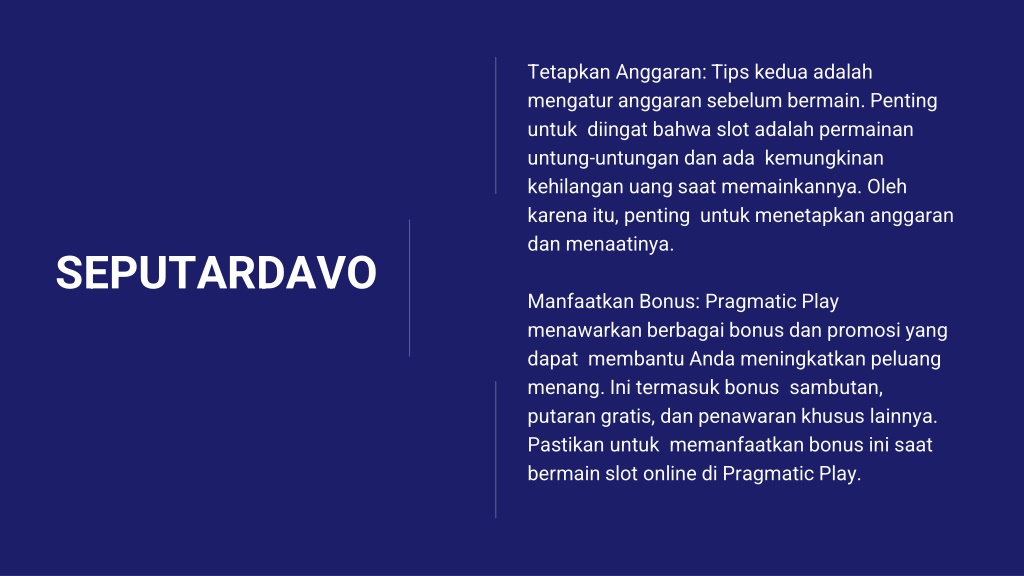 SEPUTARDAVO

Tetapkan Anggaran: Tips kedua adalah mengatur anggaran sebelum bermain. Penting untuk diingat bahwa slot adalah permainan untung-untungan dan ada kemungkinan kehilangan uang saat memainkannya. Oleh karena itu, penting untuk menetapkan anggaran dan menaatinya.

Manfaatkan Bonus: Pragmatic Play menawarkan berbagai bonus dan promosi yang dapat membantu Anda meningkatkan peluang menang. Ini termasuk bonus sambutan, putaran gratis, dan penawaran khusus lainnya. Pastikan untuk memanfaatkan bonus ini saat bermain slot online di Pragmatic Play.